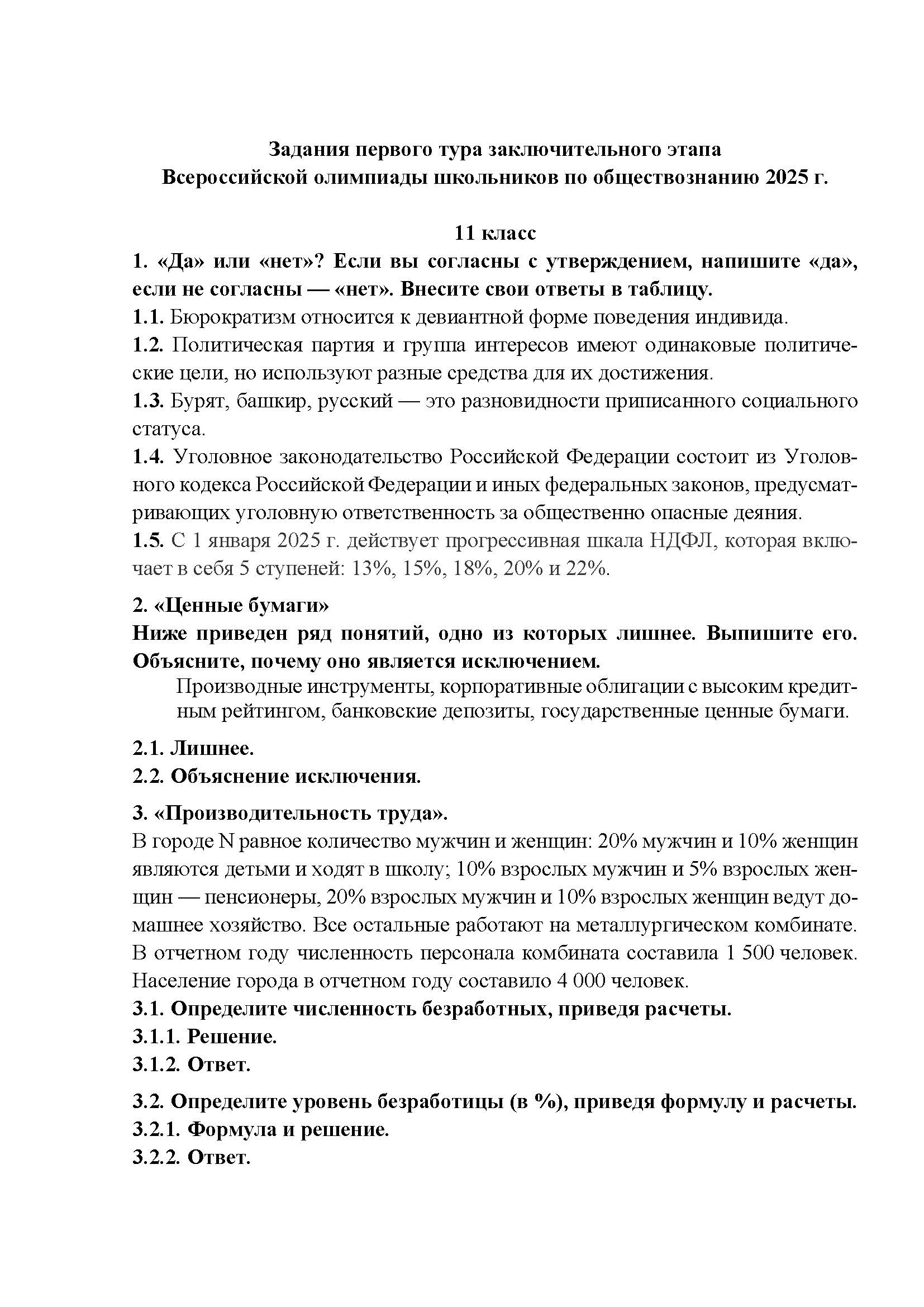 Задания первого тура заключительного этапа
Всероссийской олимпиады школьников по обществознанию 2025 г.

11 класс

1. «Да» или «нет»? Если вы согласны с утверждением, напишите «да», если не согласны — «нет». Внесите свои ответы в таблицу.

1.1. Бюрократизм относится к девиантной форме поведения индивида.

1.2. Политическая партия и группа интересов имеют одинаковые политические цели, но используют разные средства для их достижения.

1.3. Бурят, башкир, русский — это разновидности приписанного социального статуса.

1.4. Уголовное законодательство Российской Федерации состоит из Уголовного кодекса Российской Федерации и иных федеральных законов, предусматривающих уголовную ответственность за общественно опасные деяния.

1.5. С 1 января 2025 г. действует прогрессивная шкала НДФЛ, которая включает в себя 5 ступеней: 13%, 15%, 18%, 20% и 22%.

2. «Ценные бумаги»

Ниже приведен ряд понятий, одно из которых лишнее. Выпишите его. Объясните, почему оно является исключением.

Производные инструменты, корпоративные облигации с высоким кредитным рейтингом, банковские депозиты, государственные ценные бумаги.

2.1. Лишнее.

2.2. Объяснение исключения.

3. «Производительность труда».

В городе N равное количество мужчин и женщин: 20% мужчин и 10% женщин являются детьми и ходят в школу; 10% взрослых мужчин и 5% взрослых женщин — пенсионеры, 20% взрослых мужчин и 10% взрослых женщин ведут домашнее хозяйство. Все остальные работают на металлургическом комбинате. В отчетном году численность персонала комбината составила 1 500 человек. Население города в отчетном году составило 4 000 человек.

3.1. Определите численность безработных, приведя расчеты.

3.1.1. Решение.

3.1.2. Ответ.

3.2. Определите уровень безработицы (в %), приведя формулу и расчеты.

3.2.1. Формула и решение.

3.2.2. Ответ.